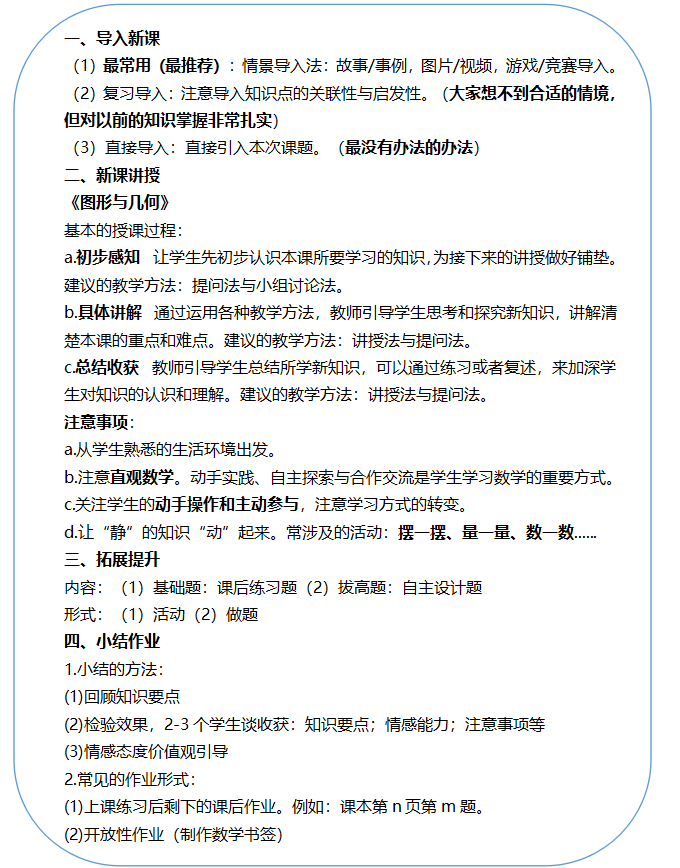 一、导入新课

（1）最常用（最推荐）：情景导入法：故事/事例，图片/视频，游戏/竞赛导入。

（2）复习导入：注意导入知识点的关联性与启发性。（大家想不到合适的情境，但对以前的知识掌握非常扎实）

（3）直接导入：直接引入本次课题。（最没有办法的办法）

二、新课讲授

《图形与几何》

基本的授课过程：

a.初步感知 让学生先初步认识本课所要学习的知识，为接下来的讲授做好铺垫。建议的教学方法：提问法与小组讨论法。

b.具体讲解 通过运用各种教学方法，教师引导学生思考和探究新知识，讲解清楚本课的重点和难点。建议的教学方法：讲授法与提问法。

c.总结收获 教师引导学生总结所学新知识，可以通过练习或者复述，来加深学生对知识的认识和理解。建议的教学方法：讲授法与提问法。

注意事项：

a.从学生熟悉的生活环境出发。

b.注意直观数学。动手实践、自主探索与合作交流是学生学习数学的重要方式。

c.关注学生的动手操作和主动参与，注意学习方式的转变。

d.让“静”的知识“动”起来。常涉及的活动：摆一摆、量一量、数一数……

三、拓展提升

内容：（1）基础题：课后练习题（2）拔高题：自主设计题

形式：（1）活动（2）做题

四、小结作业

1.小结的方法：

(1)回顾知识要点

(2)检验效果，2-3 个学生谈收获：知识要点；情感能力；注意事项等

(3)情感态度价值观引导

2.常见的作业形式：

(1)上课练习后剩下的课后作业。例如：课本第 n 页第 m 题。

(2)开放性作业（制作数学书签）